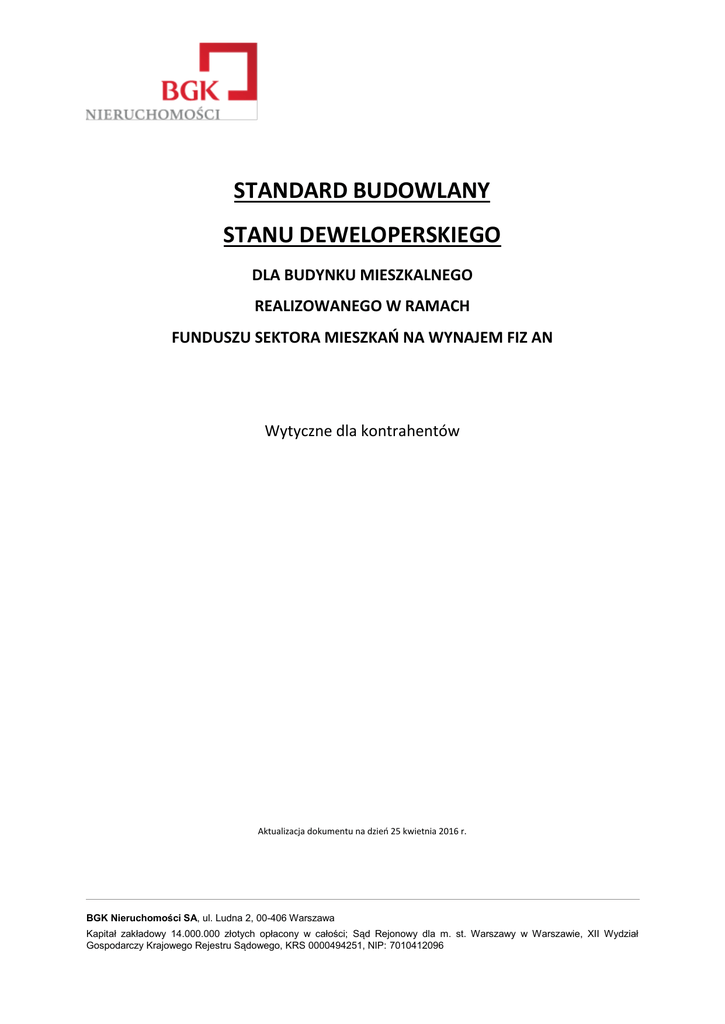 BGK
NIERUCHOMOŚCI

STANDARD BUDOWLANY

STANU DEWELOPERSKIEGO

DLA BUDYNKU MIESZKALNEGO

REALIZOWANEGO W RAMACH

FUNDUSZU SEKTORA MIESZKAŃ NA WYNAJEM FIZ AN

Wytyczne dla kontrahentów

Aktualizacja dokumentu na dzień 25 kwietnia 2016 r.

BGK Nieruchomości SA, ul. Ludna 2, 00-406 Warszawa

Kapitał zakładowy 14.000.000 złotych opłacony w całości; Sąd Rejonowy dla m. st. Warszawy w Warszawie, XII Wydział Gospodarczy Krajowego Rejestru Sądowego, KRS 0000494251, NIP: 7010412096